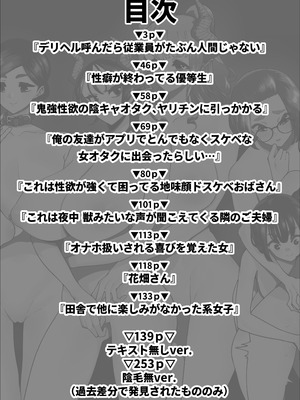 目次

▼3p▼
『デリヘル呼んだら従業員がたぶん人間じゃない』

▼46p▼
『性癖が終わってる優等生』

▼58p▼
『鬼強性欲の陰キャオタク、ヤリチンに引っかかる』

▼69p▼
『俺の友達がアプリでとんでもなくスケベな女オタクに出会ったらしい…』

▼80p▼
『これは性欲が強くて困ってる地味顔ドスケベおばさん』

▼101p▼
『これは夜中 獣みたいな声が聞こえてくる隣のご夫婦』

▼113p▼
『オナホ扱いされる喜びを覚えた女』

▼118p▼
『花畑さん』

▼133p▼
『田舎で他に楽しみがなかった系女子』

▽139p▽
テキスト無しver.

▽253p▽
陰毛無ver.
(過去差分で発見されたもののみ)